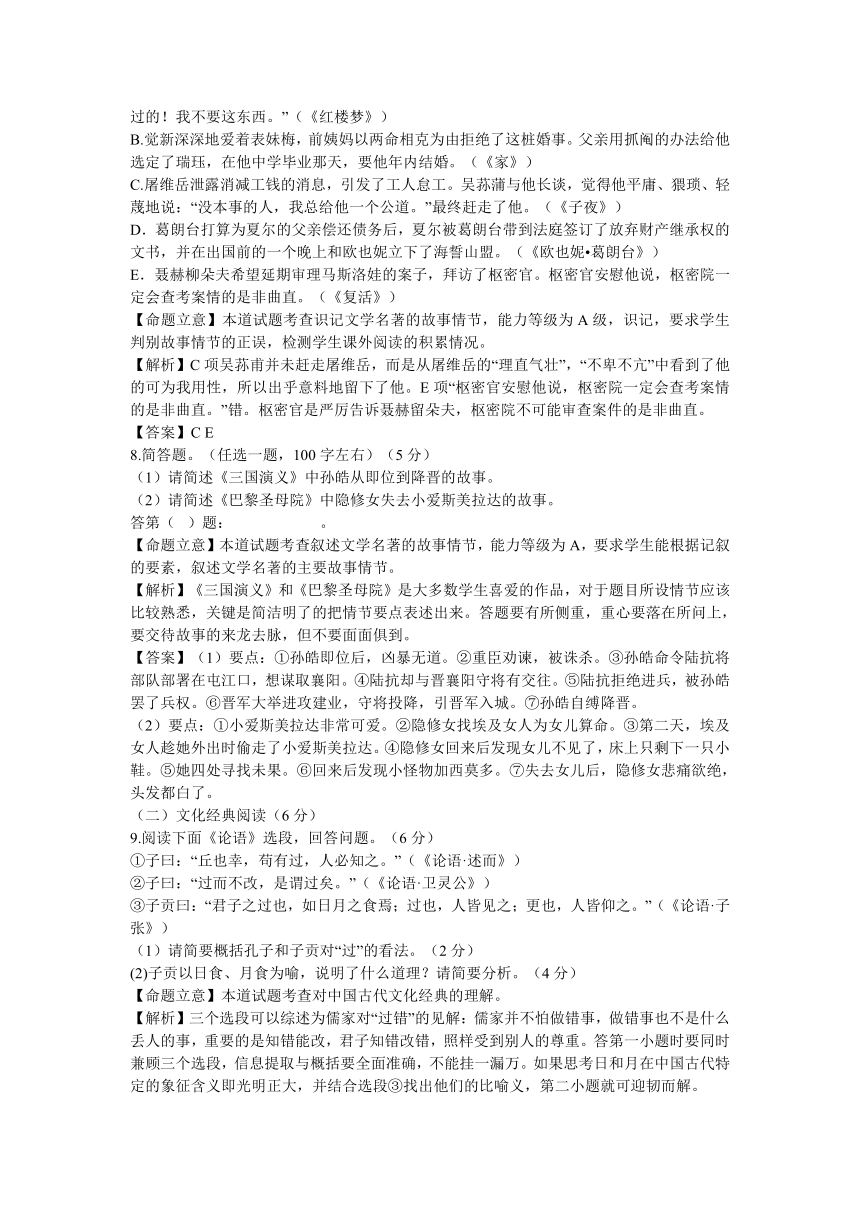 过的！我不要这东西。”（《红楼梦》）

B.觉新深深地爱着表妹梅，前姨妈以两命相克为由拒绝了这桩婚事。父亲用抓阄的办法给他选定了瑞珏，在他中学毕业那天，要他年内结婚。（《家》）

C.屠维岳泄露消减工钱的消息，引发了工人怠工。吴荪蒲与他长谈，觉得他平庸、猥琐、轻蔑地说：“没本事的人，我总给他一个公道。”最终赶走了他。（《子夜》）

D．葛朗台打算为夏尔的父亲偿还债务后，夏尔被葛朗台带到法庭签订了放弃财产继承权的文书，并在出国前的一个晚上和欧也妮立下了海誓山盟。（《欧也妮•葛朗台》）

E．聂赫柳朵夫希望延期审理马斯洛娃的案子，拜访了枢密官。枢密官安慰他说，枢密院一定会查考案情的是非曲直。（《复活》）

【命题立意】本道试题考查识记文学名著的故事情节，能力等级为 A 级，识记，要求学生判别故事情节的正误，检测学生课外阅读的积累情况。

【解析】C 项吴荪甫并未赶走屠维岳，而是从屠维岳的“理直气壮”，“不卑不亢”中看到了他的可为我用性，所以出乎意料地留下了他。E 项“枢密官安慰他说，枢密院一定会查考案情的是非曲直。”错。枢密官是严厉告诉聂赫留朵夫，枢密院不可能审查案件的是非曲直。

【答案】C E

8.简答题。（任选一题，100 字左右）（5 分）

（1）请简述《三国演义》中孙皓从即位到降晋的故事。

（2）请简述《巴黎圣母院》中隐修女失去小爱斯美拉达的故事。

答第（ ）题：　　　　　　。

【命题立意】本道试题考查叙述文学名著的故事情节，能力等级为 A，要求学生能根据记叙的要素，叙述文学名著的主要故事情节。

【解析】《三国演义》和《巴黎圣母院》是大多数学生喜爱的作品，对于题目所设情节应该比较熟悉，关键是简洁明了的把情节要点表述出来。答题要有所侧重，重心要落在所问上，要交待故事的来龙去脉，但不要面面俱到。

【答案】（1）要点：①孙皓即位后，凶暴无道。②重臣劝谏，被诛杀。③孙皓命令陆抗将部队部署在屯江口，想谋取襄阳。④陆抗却与晋襄阳守将有交往。⑤陆抗拒绝进兵，被孙皓罢了兵权。⑥晋军大举进攻建业，守将投降，引晋军入城。⑦孙皓自缚降晋。

（2）要点：①小爱斯美拉达非常可爱。②隐修女找埃及女人为女儿算命。③第二天，埃及女人趁她外出时偷走了小爱斯美拉达。④隐修女回来后发现女儿不见了，床上只剩下一只小鞋。⑤她四处寻找未果。⑥回来后发现小怪物加西莫多。⑦失去女儿后，隐修女悲痛欲绝，头发都白了。

（二）文化经典阅读（6 分）

9.阅读下面《论语》选段，回答问题。（6 分）

①子曰：“丘也幸，苟有过，人必知之。”（《论语·述而》）

②子曰：“过而不改，是谓过矣。”（《论语·卫灵公》）

③子贡曰：“君子之过也，如日月之食焉；过也，人皆见之；更也，人皆仰之。”（《论语·子张》）

（1）请简要概括孔子和子贡对“过”的看法。（2 分）

(2)子贡以日食、月食为喻，说明了什么道理？请简要分析。（4 分）

【命题立意】本道试题考查对中国古代文化经典的理解。

【解析】三个选段可以综述为儒家对“过错”的见解：儒家并不怕做错事，做错事也不是什么丢人的事，重要的是知错能改，君子知错改错，照样受到别人的尊重。答第一小题时要同时兼顾三个选段，信息提取与概括要全面准确，不能挂一漏万。如果思考日和月在中国古代特定的象征含义即光明正大，并结合选段③找出他们的比喻义，第二小题就可迎刃而解。